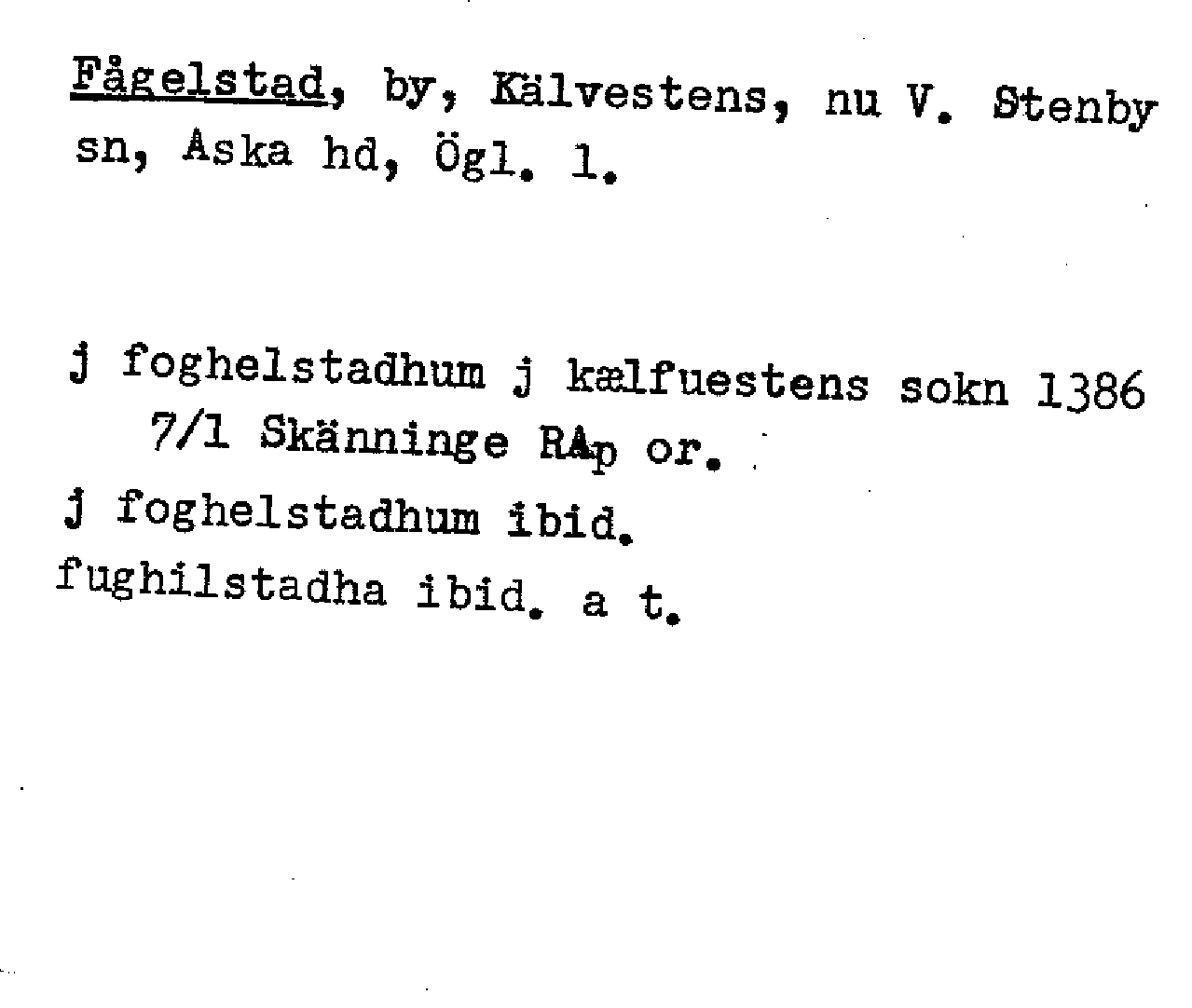 Fågelstad, by, Kälvestens, nu V. Stenby sn, Aska hd, Ögl. 1.

j foghelstadhum j kælfuestens sokn 1386 7/1 Skänninge RAp or.

j foghelstadhum ibid.

fughilstadha ibid. a t.